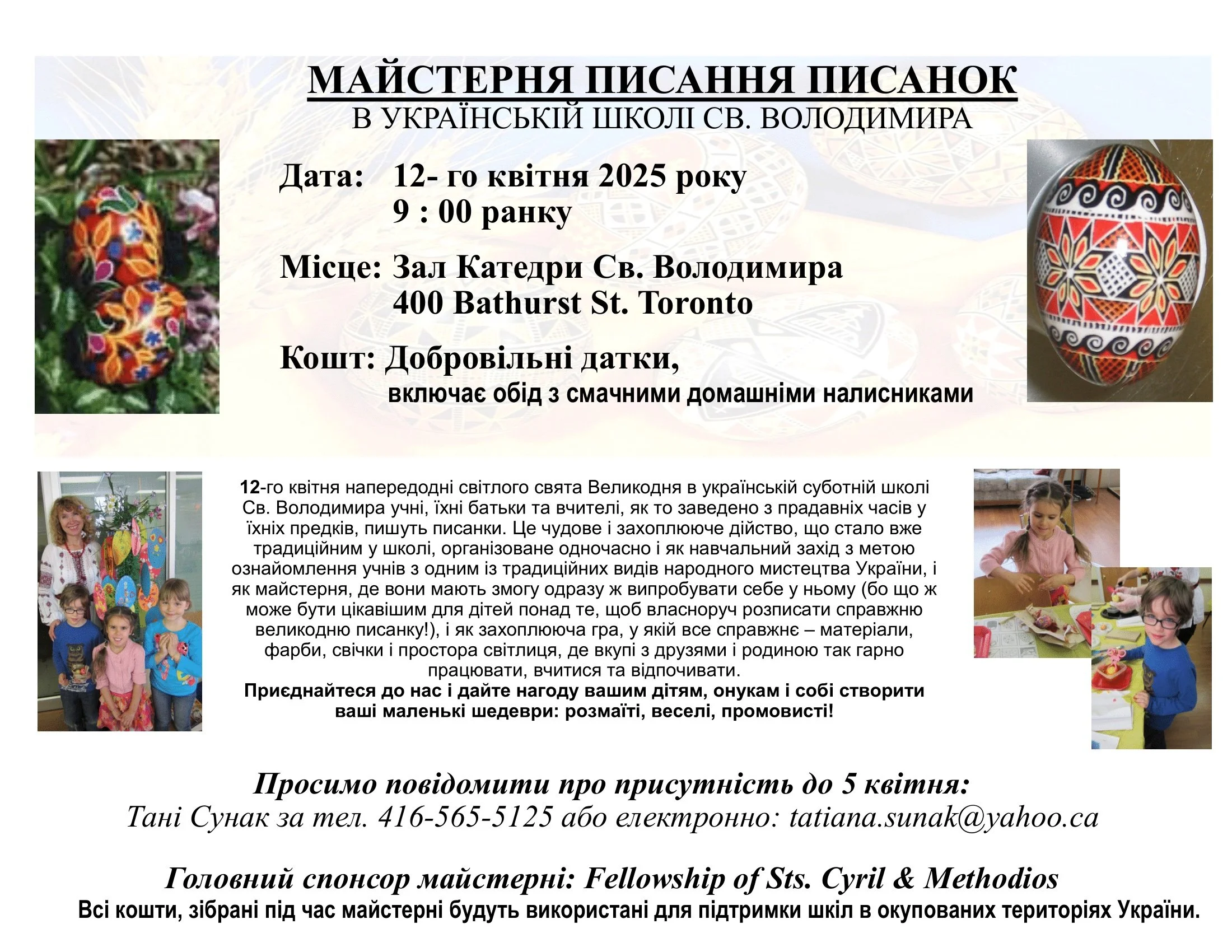 МАЙСТЕРНЯ ПИСАННЯ ПИСАНОК
В УКРАЇНСЬКІЙ ШКОЛІ СВ. ВОЛОДИМИРА

Дата: 12- го квітня 2025 року
9 : 00 ранку

Місце: Зал Катедри Св. Володимира
400 Bathurst St. Toronto

Кошт: Добровільні датки,
включає обід з смачними домашніми налисниками

12-го квітня напередодні світлого свята Великодня в українській суботній школі Св. Володимира учні, їхні батьки та вчителі, як то заведено з прадавніх часів у їхніх предків, пишуть писанки. Це чудове і захоплююче дійство, що стало вже традиційним у школі, організоване одночасно і як навчальний захід з метою ознайомлення учнів з одним із традиційних видів народного мистецтва України, і як майстерня, де вони мають змогу одразу ж випробувати себе у ньому (бо що ж може бути цікавішим для дітей понад те, щоб власноруч розписати справжню великодню писанку!), і як захоплююча гра, у якій все справжнє – матеріали, фарби, свічки і простора світлиця, де вкупі з друзями і родиною так гарно працювати, вчитися та відпочивати.
Приєднайтеся до нас і дайте нагоду вашим дітям, онукам і собі створити ваші маленькі шедеври: розмаїті, веселі, промовисті!

Просимо повідомити про присутність до 5 квітня:
Тані Сунак за тел. 416-565-5125 або електронно: tatiana.sunak@yahoo.ca

Головний спонсор майстерні: Fellowship of Sts. Cyril & Methodios
Всі кошти, зібрані під час майстерні будуть використані для підтримки шкіл в окупованих територіях України.